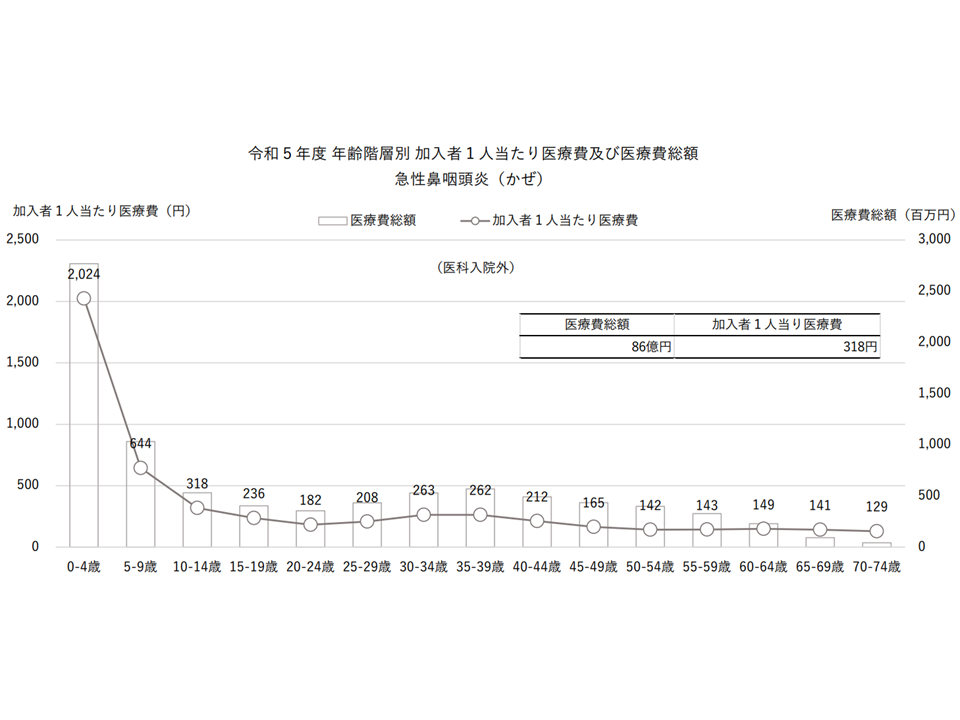 令和５年度 年齢階層別 加入者１人当たり医療費及び医療費総額
急性鼻咽頭炎（かぜ）

加入者１人当たり医療費（円）

医療費総額　加入者１人当たり医療費

医療費総額（百万円）

（医科入院外）

| 医療費総額 | 加入者１人当り医療費 |
|---|---|
| 86億円 | 318円 |

2,500
2,000
1,500
1,000
500
0

3,000
2,500
2,000
1,500
1,000
500
0

2,024
644
318
236
182
208
263
262
212
165
142
143
149
141
129

0-4歳　5-9歳　10-14歳　15-19歳　20-24歳　25-29歳　30-34歳　35-39歳　40-44歳　45-49歳　50-54歳　55-59歳　60-64歳　65-69歳　70-74歳